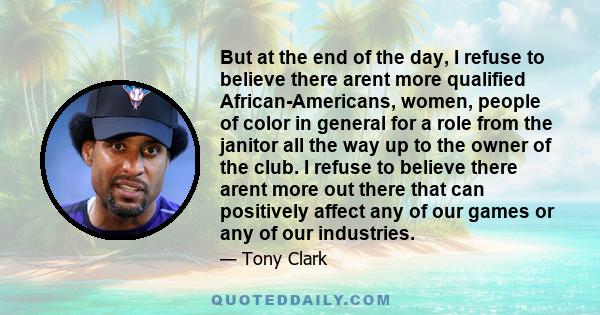 But at the end of the day, I refuse to believe there arent more qualified African-Americans, women, people of color in general for a role from the janitor all the way up to the owner of the club. I refuse to believe there arent more out there that can positively affect any of our games or any of our industries.

— Tony Clark

QUOTEDDAILY.COM